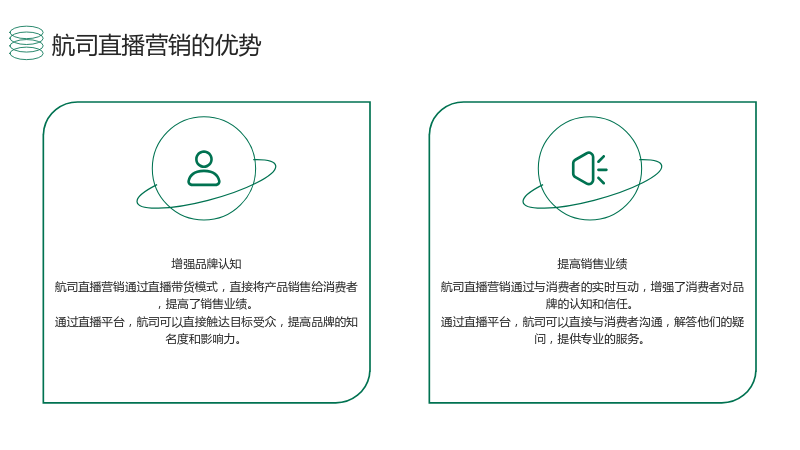 航司直播营销的优势

增强品牌认知

航司直播营销通过直播带货模式，直接将产品销售给消费者，提高了销售业绩。

通过直播平台，航司可以直接触达目标受众，提高品牌的知名度和影响力。

提高销售业绩

航司直播营销通过与消费者的实时互动，增强了消费者对品牌的认知和信任。

通过直播平台，航司可以直接与消费者沟通，解答他们的疑问，提供专业的服务。